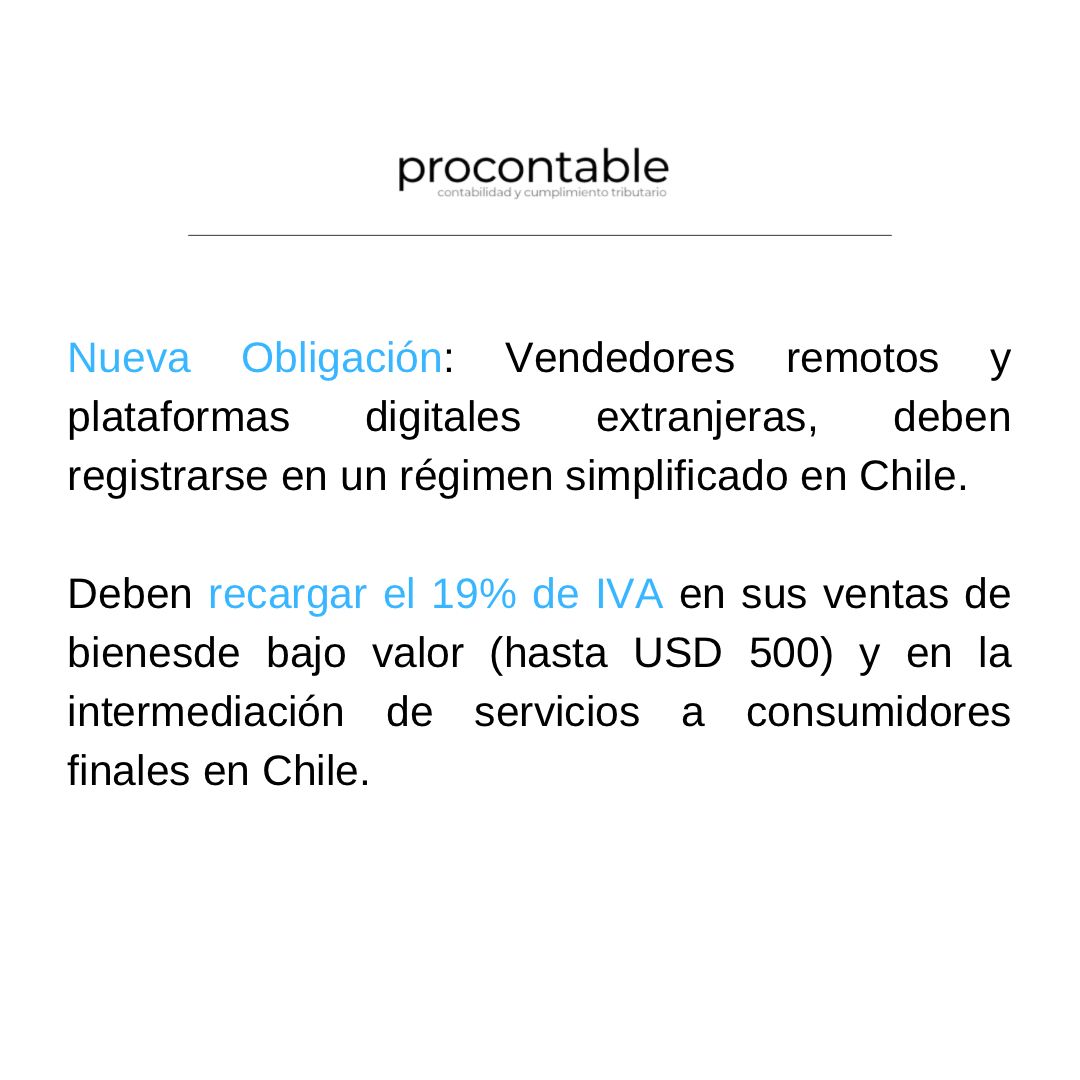 procontable
contabilidad y cumplimiento tributario

Nueva Obligación: Vendedores remotos y plataformas digitales extranjeras, deben registrarse en un régimen simplificado en Chile.

Deben recargar el 19% de IVA en sus ventas de bienesde bajo valor (hasta USD 500) y en la intermediación de servicios a consumidores finales en Chile.